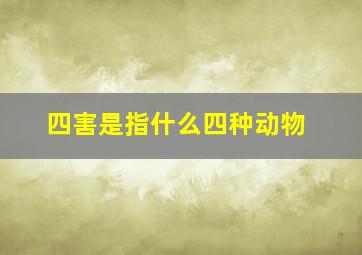 四害是指什么四种动物